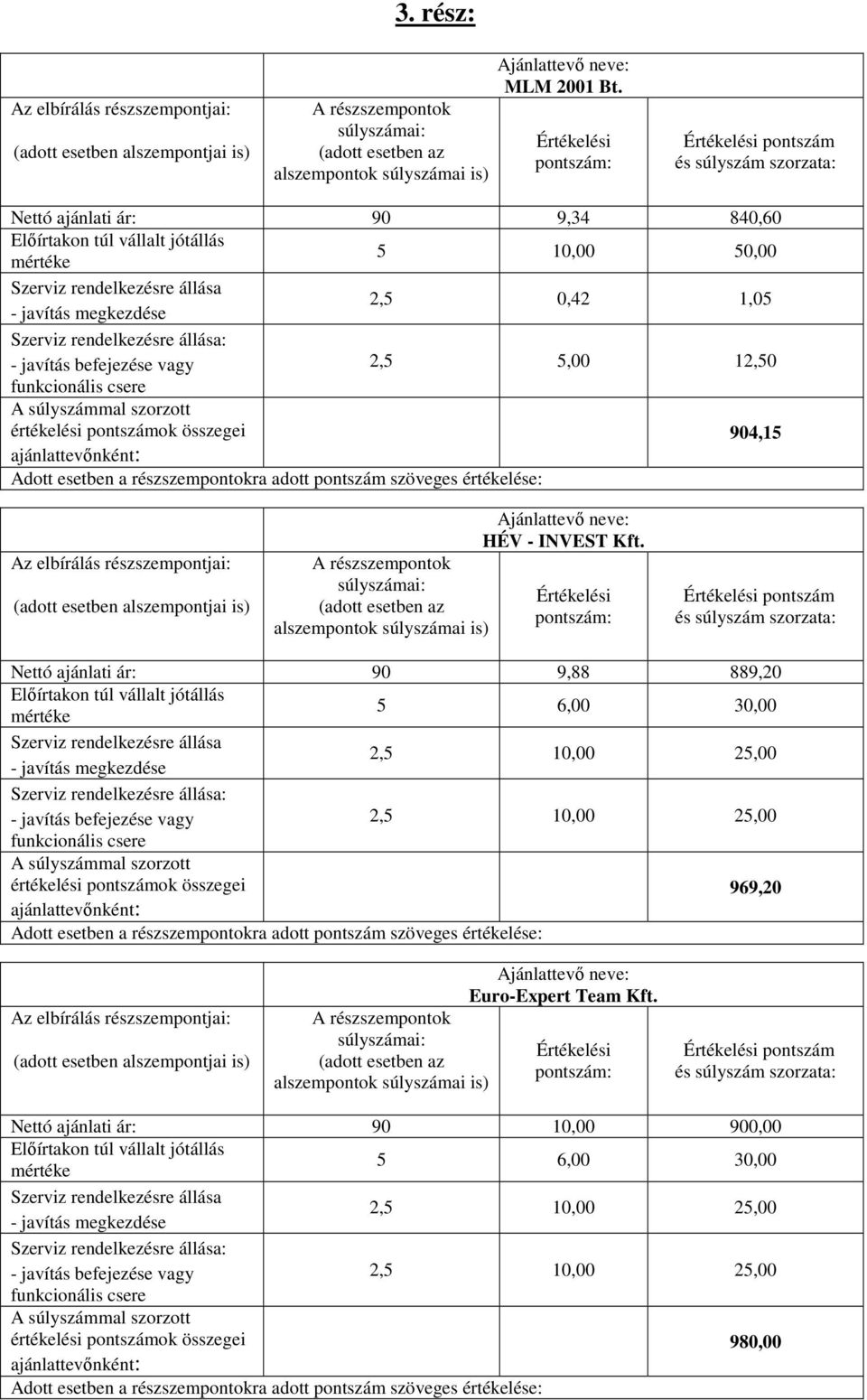 3. rész:

| Az elbírálás részszempontjai: (adott esetben alszempontjai is) | A részszempontok súlyszámai: (adott esetben az alszempontok súlyszámai is) | Ajánlattevő neve: MLM 2001 Bt. Értékelési pontszám: | Értékelési pontszám és súlyszám szorzata: |
|---|---|---|---|
| Nettó ajánlati ár: | 90 | 9,34 | 840,60 |
| Előírtakon túl vállalt jótállás mértéke | 5 | 10,00 | 50,00 |
| Szerviz rendelkezésre állása - javítás megkezdése | 2,5 | 0,42 | 1,05 |
| Szerviz rendelkezésre állása: - javítás befejezése vagy funkcionális csere | 2,5 | 5,00 | 12,50 |
| A súlyszámmal szorzott értékelési pontszámok összegei ajánlattevőnként: | | | 904,15 |
| Adott esetben a részszempontokra adott pontszám szöveges értékelése: | | | |

| Az elbírálás részszempontjai: (adott esetben alszempontjai is) | A részszempontok súlyszámai: (adott esetben az alszempontok súlyszámai is) | Ajánlattevő neve: HÉV - INVEST Kft. Értékelési pontszám: | Értékelési pontszám és súlyszám szorzata: |
|---|---|---|---|
| Nettó ajánlati ár: | 90 | 9,88 | 889,20 |
| Előírtakon túl vállalt jótállás mértéke | 5 | 6,00 | 30,00 |
| Szerviz rendelkezésre állása - javítás megkezdése | 2,5 | 10,00 | 25,00 |
| Szerviz rendelkezésre állása: - javítás befejezése vagy funkcionális csere | 2,5 | 10,00 | 25,00 |
| A súlyszámmal szorzott értékelési pontszámok összegei ajánlattevőnként: | | | 969,20 |
| Adott esetben a részszempontokra adott pontszám szöveges értékelése: | | | |

| Az elbírálás részszempontjai: (adott esetben alszempontjai is) | A részszempontok súlyszámai: (adott esetben az alszempontok súlyszámai is) | Ajánlattevő neve: Euro-Expert Team Kft. Értékelési pontszám: | Értékelési pontszám és súlyszám szorzata: |
|---|---|---|---|
| Nettó ajánlati ár: | 90 | 10,00 | 900,00 |
| Előírtakon túl vállalt jótállás mértéke | 5 | 6,00 | 30,00 |
| Szerviz rendelkezésre állása - javítás megkezdése | 2,5 | 10,00 | 25,00 |
| Szerviz rendelkezésre állása: - javítás befejezése vagy funkcionális csere | 2,5 | 10,00 | 25,00 |
| A súlyszámmal szorzott értékelési pontszámok összegei ajánlattevőnként: | | | 980,00 |
| Adott esetben a részszempontokra adott pontszám szöveges értékelése: | | | |